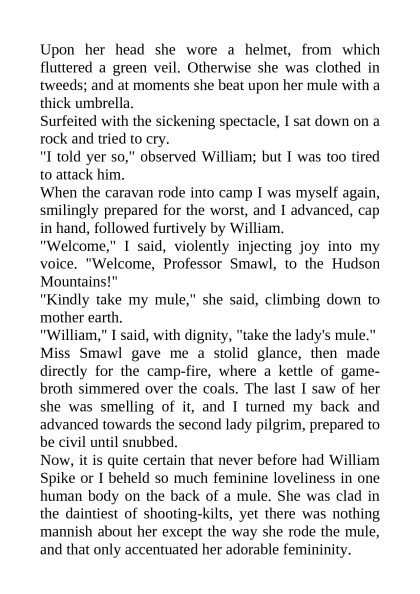 Upon her head she wore a helmet, from which fluttered a green veil. Otherwise she was clothed in tweeds; and at moments she beat upon her mule with a thick umbrella.

Surfeited with the sickening spectacle, I sat down on a rock and tried to cry.

"I told yer so," observed William; but I was too tired to attack him.

When the caravan rode into camp I was myself again, smilingly prepared for the worst, and I advanced, cap in hand, followed furtively by William.

"Welcome," I said, violently injecting joy into my voice. "Welcome, Professor Smawl, to the Hudson Mountains!"

"Kindly take my mule," she said, climbing down to mother earth.

"William," I said, with dignity, "take the lady's mule."

Miss Smawl gave me a stolid glance, then made directly for the camp-fire, where a kettle of game-broth simmered over the coals. The last I saw of her she was smelling of it, and I turned my back and advanced towards the second lady pilgrim, prepared to be civil until snubbed.

Now, it is quite certain that never before had William Spike or I beheld so much feminine loveliness in one human body on the back of a mule. She was clad in the daintiest of shooting-kilts, yet there was nothing mannish about her except the way she rode the mule, and that only accentuated her adorable femininity.